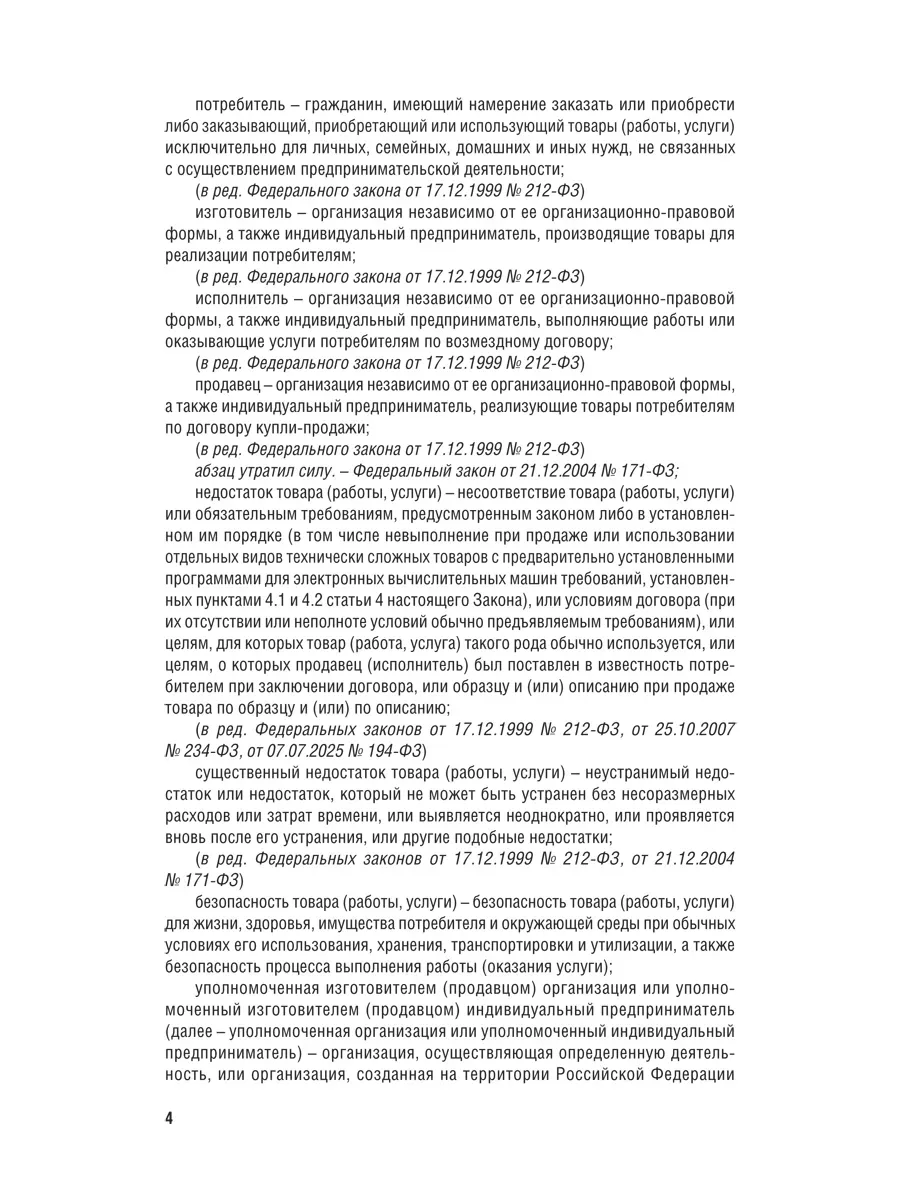 потребитель – гражданин, имеющий намерение заказать или приобрести либо заказывающий, приобретающий или использующий товары (работы, услуги) исключительно для личных, семейных, домашних и иных нужд, не связанных с осуществлением предпринимательской деятельности;

(в ред. Федерального закона от 17.12.1999 № 212-ФЗ)

изготовитель – организация независимо от ее организационно-правовой формы, а также индивидуальный предприниматель, производящие товары для реализации потребителям;

(в ред. Федерального закона от 17.12.1999 № 212-ФЗ)

исполнитель – организация независимо от ее организационно-правовой формы, а также индивидуальный предприниматель, выполняющие работы или оказывающие услуги потребителям по возмездному договору;

(в ред. Федерального закона от 17.12.1999 № 212-ФЗ)

продавец – организация независимо от ее организационно-правовой формы, а также индивидуальный предприниматель, реализующие товары потребителям по договору купли-продажи;

(в ред. Федерального закона от 17.12.1999 № 212-ФЗ)

абзац утратил силу. – Федеральный закон от 21.12.2004 № 171-ФЗ;

недостаток товара (работы, услуги) – несоответствие товара (работы, услуги) или обязательным требованиям, предусмотренным законом либо в установленном им порядке (в том числе невыполнение при продаже или использовании отдельных видов технически сложных товаров с предварительно установленными программами для электронных вычислительных машин требований, установленных пунктами 4.1 и 4.2 статьи 4 настоящего Закона), или условиям договора (при их отсутствии или неполноте условий обычно предъявляемым требованиям), или целям, для которых товар (работа, услуга) такого рода обычно используется, или целям, о которых продавец (исполнитель) был поставлен в известность потребителем при заключении договора, или образцу и (или) описанию при продаже товара по образцу и (или) по описанию;

(в ред. Федеральных законов от 17.12.1999 № 212-ФЗ, от 25.10.2007 № 234-ФЗ, от 07.07.2025 № 194-ФЗ)

существенный недостаток товара (работы, услуги) – неустранимый недостаток или недостаток, который не может быть устранен без несоразмерных расходов или затрат времени, или выявляется неоднократно, или проявляется вновь после его устранения, или другие подобные недостатки;

(в ред. Федеральных законов от 17.12.1999 № 212-ФЗ, от 21.12.2004 № 171-ФЗ)

безопасность товара (работы, услуги) – безопасность товара (работы, услуги) для жизни, здоровья, имущества потребителя и окружающей среды при обычных условиях его использования, хранения, транспортировки и утилизации, а также безопасность процесса выполнения работы (оказания услуги);

уполномоченная изготовителем (продавцом) организация или уполномоченный изготовителем (продавцом) индивидуальный предприниматель (далее – уполномоченная организация или уполномоченный индивидуальный предприниматель) – организация, осуществляющая определенную деятельность, или организация, созданная на территории Российской Федерации

4